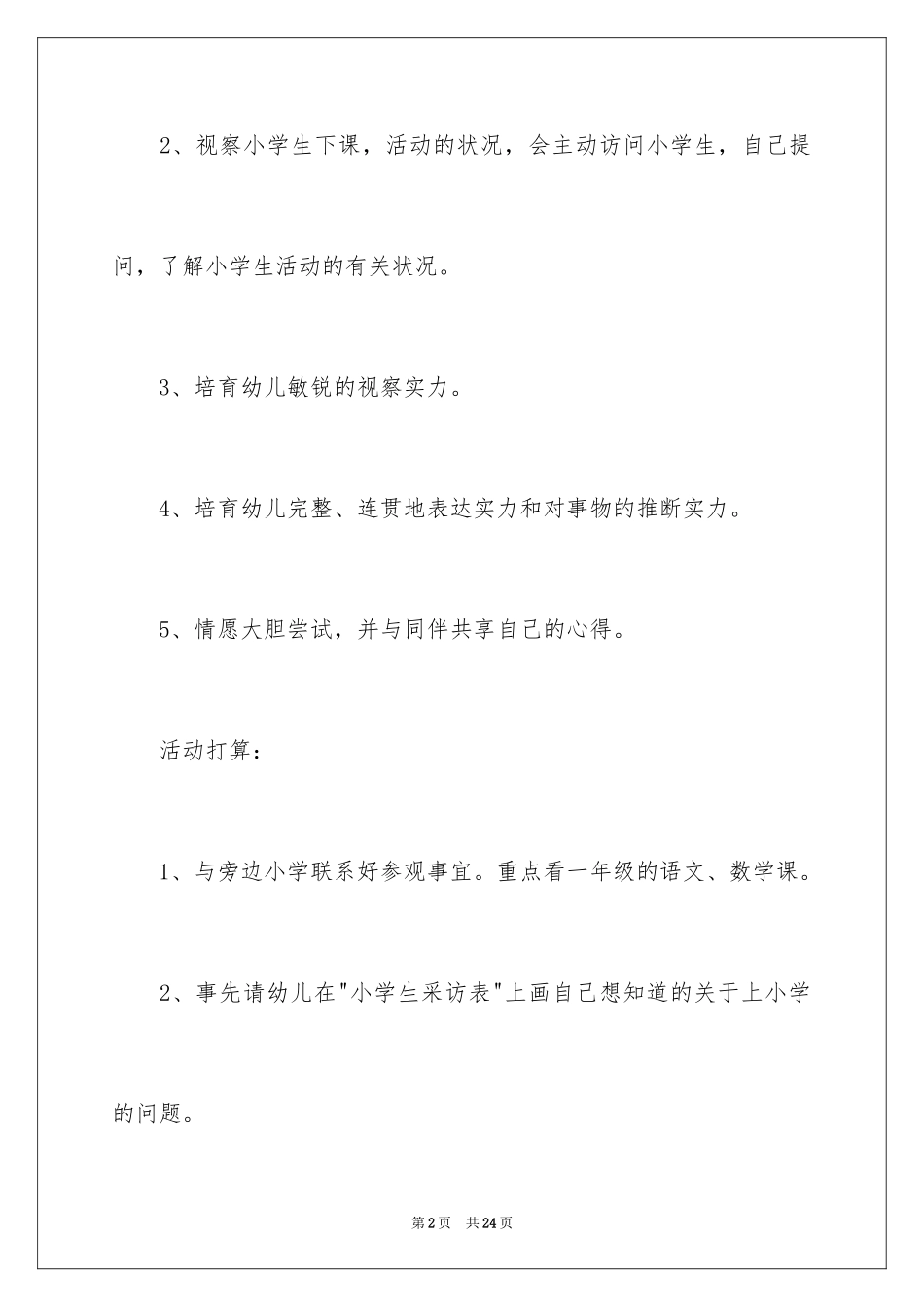 2、视察小学生下课，活动的状况，会主动访问小学生，自己提问，了解小学生活动的有关状况。

3、培育幼儿敏锐的视察实力。

4、培育幼儿完整、连贯地表达实力和对事物的推断实力。

5、情愿大胆尝试，并与同伴共享自己的心得。

活动打算：

1、与旁边小学联系好参观事宜。重点看一年级的语文、数学课。

2、事先请幼儿在"小学生采访表"上画自己想知道的关于上小学的问题。

第2页 共24页